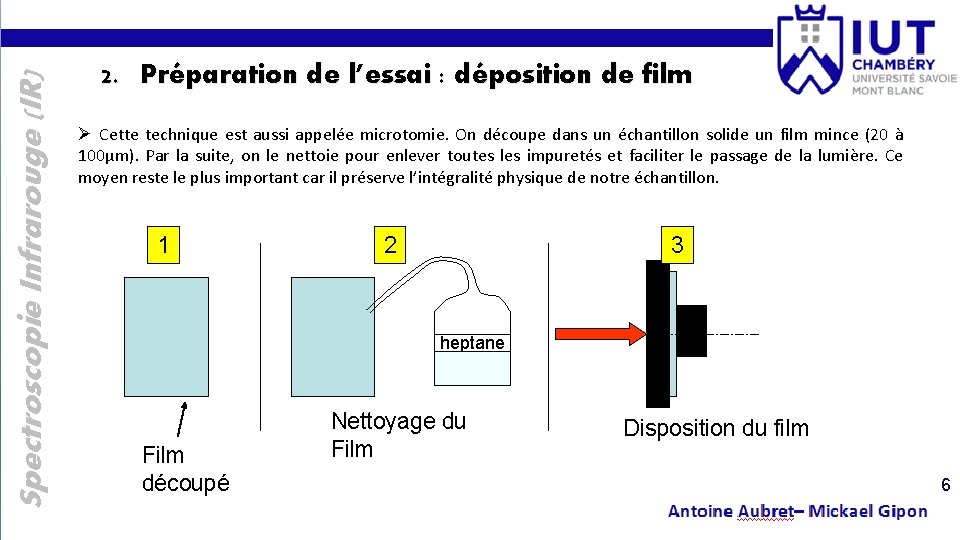 Spectroscopie Infrarouge (IR)

IUT CHAMBÉRY UNIVERSITÉ SAVOIE MONT BLANC

2. Préparation de l'essai : déposition de film

➢ Cette technique est aussi appelée microtomie. On découpe dans un échantillon solide un film mince (20 à 100µm). Par la suite, on le nettoie pour enlever toutes les impuretés et faciliter le passage de la lumière. Ce moyen reste le plus important car il préserve l'intégralité physique de notre échantillon.

1

Film découpé

2

heptane

Nettoyage du Film

3

Disposition du film

6

Antoine Aubret– Mickael Gipon